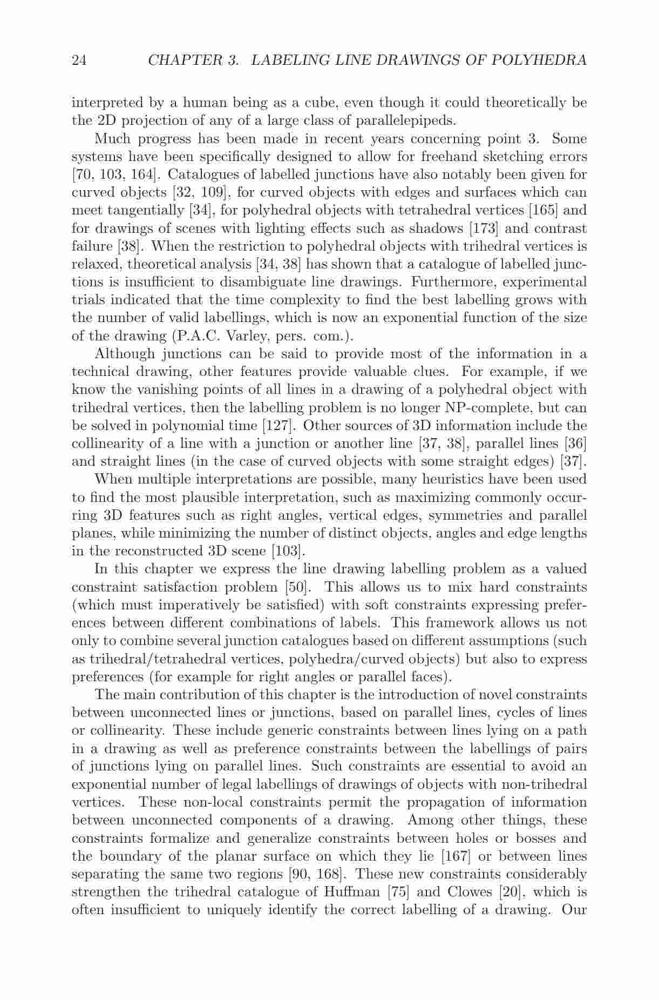 24 CHAPTER 3. LABELING LINE DRAWINGS OF POLYHEDRA

interpreted by a human being as a cube, even though it could theoretically be the 2D projection of any of a large class of parallelepipeds.

Much progress has been made in recent years concerning point 3. Some systems have been specifically designed to allow for freehand sketching errors [70, 103, 164]. Catalogues of labelled junctions have also notably been given for curved objects [32, 109], for curved objects with edges and surfaces which can meet tangentially [34], for polyhedral objects with tetrahedral vertices [165] and for drawings of scenes with lighting effects such as shadows [173] and contrast failure [38]. When the restriction to polyhedral objects with trihedral vertices is relaxed, theoretical analysis [34, 38] has shown that a catalogue of labelled junctions is insufficient to disambiguate line drawings. Furthermore, experimental trials indicated that the time complexity to find the best labelling grows with the number of valid labellings, which is now an exponential function of the size of the drawing (P.A.C. Varley, pers. com.).

Although junctions can be said to provide most of the information in a technical drawing, other features provide valuable clues. For example, if we know the vanishing points of all lines in a drawing of a polyhedral object with trihedral vertices, then the labelling problem is no longer NP-complete, but can be solved in polynomial time [127]. Other sources of 3D information include the collinearity of a line with a junction or another line [37, 38], parallel lines [36] and straight lines (in the case of curved objects with some straight edges) [37].

When multiple interpretations are possible, many heuristics have been used to find the most plausible interpretation, such as maximizing commonly occurring 3D features such as right angles, vertical edges, symmetries and parallel planes, while minimizing the number of distinct objects, angles and edge lengths in the reconstructed 3D scene [103].

In this chapter we express the line drawing labelling problem as a valued constraint satisfaction problem [50]. This allows us to mix hard constraints (which must imperatively be satisfied) with soft constraints expressing preferences between different combinations of labels. This framework allows us not only to combine several junction catalogues based on different assumptions (such as trihedral/tetrahedral vertices, polyhedra/curved objects) but also to express preferences (for example for right angles or parallel faces).

The main contribution of this chapter is the introduction of novel constraints between unconnected lines or junctions, based on parallel lines, cycles of lines or collinearity. These include generic constraints between lines lying on a path in a drawing as well as preference constraints between the labellings of pairs of junctions lying on parallel lines. Such constraints are essential to avoid an exponential number of legal labellings of drawings of objects with non-trihedral vertices. These non-local constraints permit the propagation of information between unconnected components of a drawing. Among other things, these constraints formalize and generalize constraints between holes or bosses and the boundary of the planar surface on which they lie [167] or between lines separating the same two regions [90, 168]. These new constraints considerably strengthen the trihedral catalogue of Huffman [75] and Clowes [20], which is often insufficient to uniquely identify the correct labelling of a drawing. Our